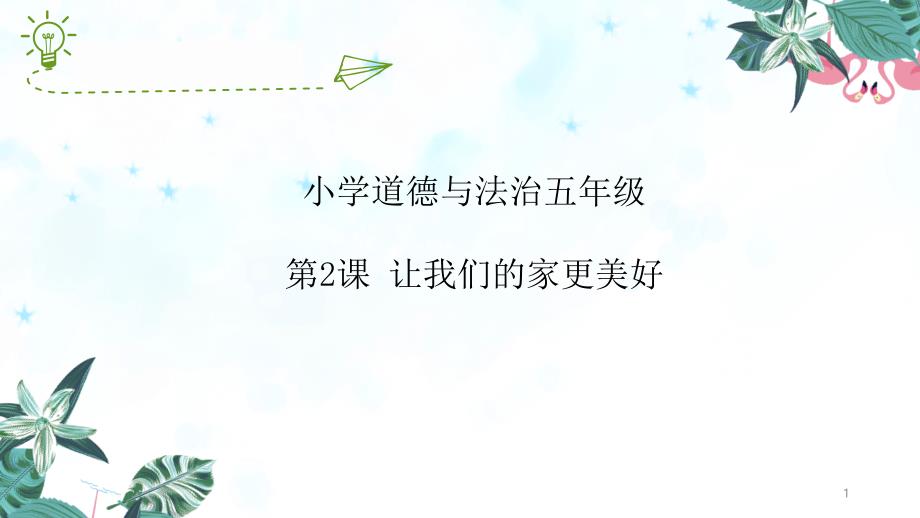 小学道德与法治五年级

第2课 让我们的家更美好

1